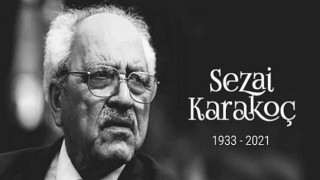 Sezai Karakoç

1933 - 2021